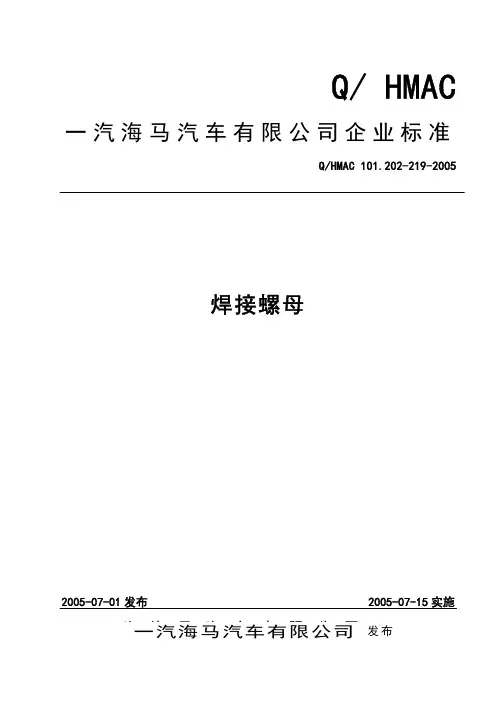 Q/ HMAC

一汽海马汽车有限公司企业标准

Q/HMAC 101.202-219-2005

焊接螺母

2005-07-01 发布

2005-07-15 实施

一汽海马汽车有限公司 发布